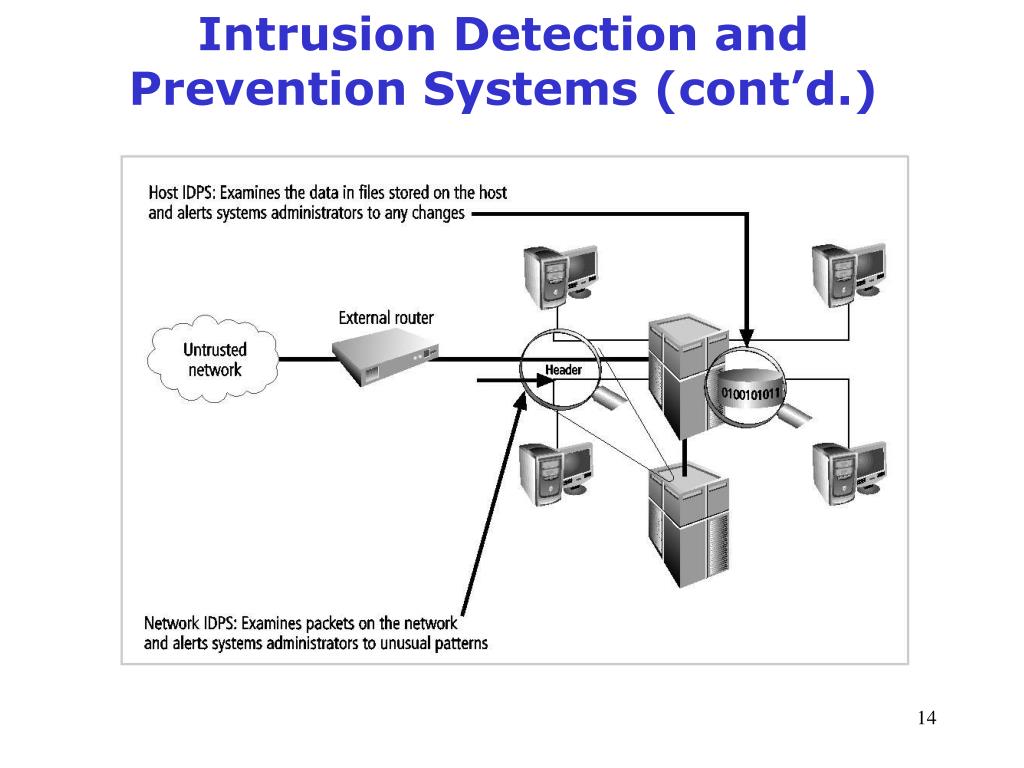 Intrusion Detection and Prevention Systems (cont'd.)

Host IDPS: Examines the data in files stored on the host and alerts systems administrators to any changes

External router

Untrusted network

Header

0100101011

Network IDPS: Examines packets on the network and alerts systems administrators to unusual patterns

14